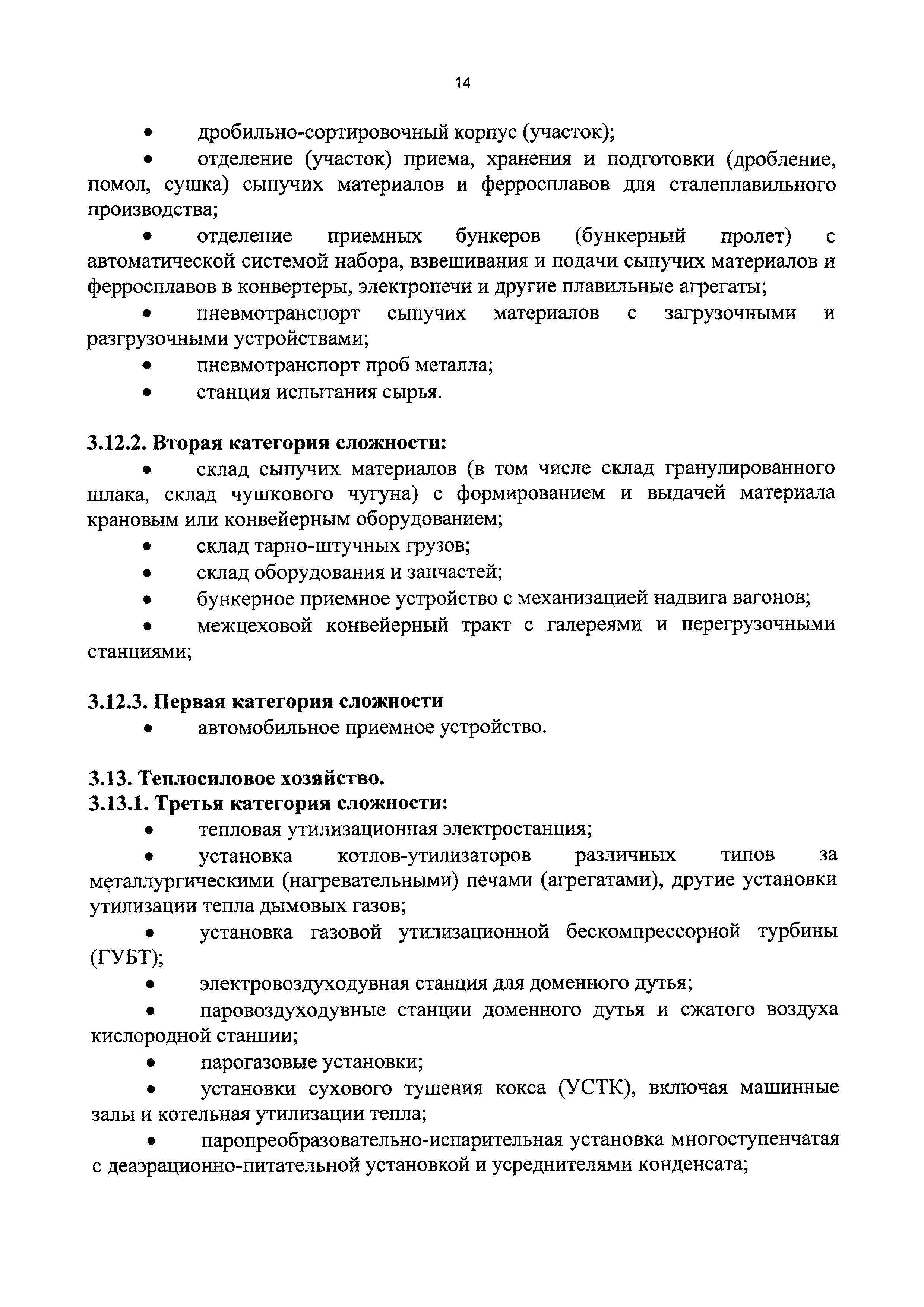 14

• дробильно-сортировочный корпус (участок);

• отделение (участок) приема, хранения и подготовки (дробление, помол, сушка) сыпучих материалов и ферросплавов для сталеплавильного производства;

• отделение приемных бункеров (бункерный пролет) с автоматической системой набора, взвешивания и подачи сыпучих материалов и ферросплавов в конвертеры, электропечи и другие плавильные агрегаты;

• пневмотранспорт сыпучих материалов с загрузочными и разгрузочными устройствами;

• пневмотранспорт проб металла;

• станция испытания сырья.

3.12.2. Вторая категория сложности:

• склад сыпучих материалов (в том числе склад гранулированного шлака, склад чушкового чугуна) с формированием и выдачей материала крановым или конвейерным оборудованием;

• склад тарно-штучных грузов;

• склад оборудования и запчастей;

• бункерное приемное устройство с механизацией надвига вагонов;

• межцеховой конвейерный тракт с галереями и перегрузочными станциями;

3.12.3. Первая категория сложности

• автомобильное приемное устройство.

3.13. Теплосиловое хозяйство.
3.13.1. Третья категория сложности:

• тепловая утилизационная электростанция;

• установка котлов-утилизаторов различных типов за металлургическими (нагревательными) печами (агрегатами), другие установки утилизации тепла дымовых газов;

• установка газовой утилизационной бескомпрессорной турбины (ГУБТ);

• электровоздуходувная станция для доменного дутья;

• паровоздуходувные станции доменного дутья и сжатого воздуха кислородной станции;

• парогазовые установки;

• установки сухового тушения кокса (УСТК), включая машинные залы и котельная утилизации тепла;

• паропреобразовательно-испарительная установка многоступенчатая с деаэрационно-питательной установкой и усреднителями конденсата;